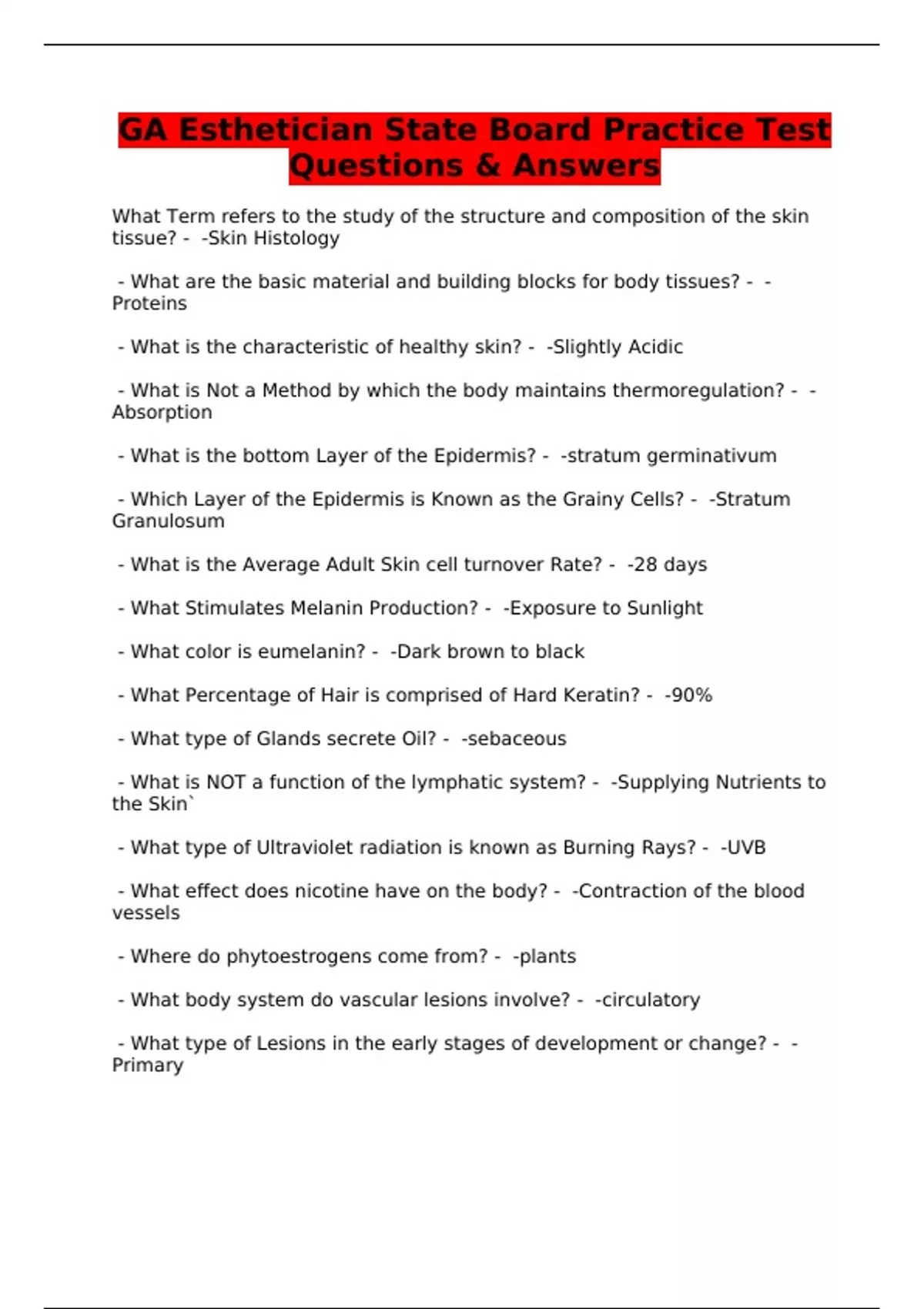 GA Esthetician State Board Practice Test Questions & Answers

What Term refers to the study of the structure and composition of the skin tissue? - -Skin Histology

- What are the basic material and building blocks for body tissues? - -Proteins

- What is the characteristic of healthy skin? - -Slightly Acidic

- What is Not a Method by which the body maintains thermoregulation? - -Absorption

- What is the bottom Layer of the Epidermis? - -stratum germinativum

- Which Layer of the Epidermis is Known as the Grainy Cells? - -Stratum Granulosum

- What is the Average Adult Skin cell turnover Rate? - -28 days

- What Stimulates Melanin Production? - -Exposure to Sunlight

- What color is eumelanin? - -Dark brown to black

- What Percentage of Hair is comprised of Hard Keratin? - -90%

- What type of Glands secrete Oil? - -sebaceous

- What is NOT a function of the lymphatic system? - -Supplying Nutrients to the Skin`

- What type of Ultraviolet radiation is known as Burning Rays? - -UVB

- What effect does nicotine have on the body? - -Contraction of the blood vessels

- Where do phytoestrogens come from? - -plants

- What body system do vascular lesions involve? - -circulatory

- What type of Lesions in the early stages of development or change? - -Primary